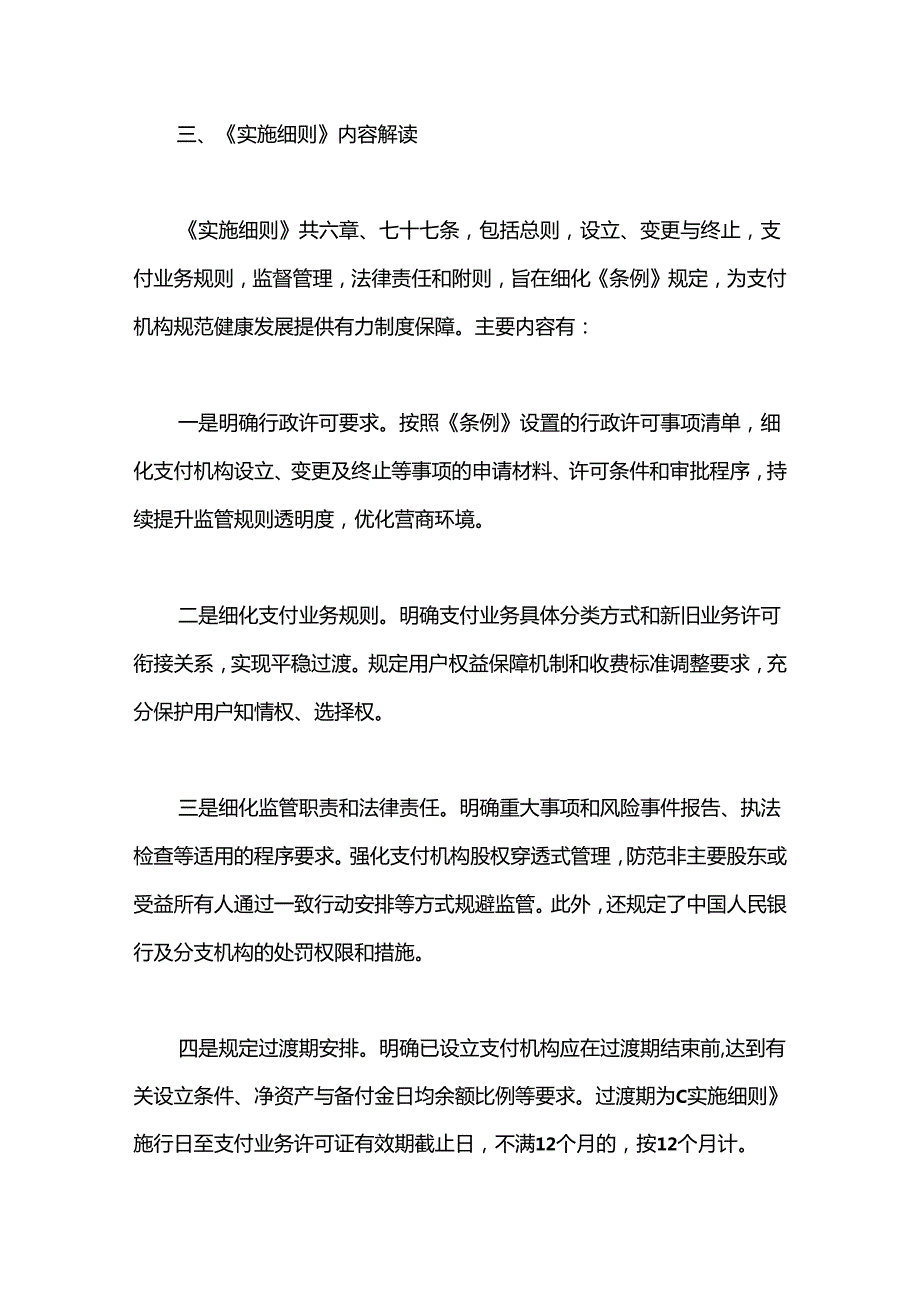 三、《实施细则》内容解读

《实施细则》共六章、七十七条，包括总则，设立、变更与终止，支付业务规则，监督管理，法律责任和附则，旨在细化《条例》规定，为支付机构规范健康发展提供有力制度保障。主要内容有：

一是明确行政许可要求。按照《条例》设置的行政许可事项清单，细化支付机构设立、变更及终止等事项的申请材料、许可条件和审批程序，持续提升监管规则透明度，优化营商环境。

二是细化支付业务规则。明确支付业务具体分类方式和新旧业务许可衔接关系，实现平稳过渡。规定用户权益保障机制和收费标准调整要求，充分保护用户知情权、选择权。

三是细化监管职责和法律责任。明确重大事项和风险事件报告、执法检查等适用的程序要求。强化支付机构股权穿透式管理，防范非主要股东或受益所有人通过一致行动安排等方式规避监管。此外，还规定了中国人民银行及分支机构的处罚权限和措施。

四是规定过渡期安排。明确已设立支付机构应在过渡期结束前,达到有关设立条件、净资产与备付金日均余额比例等要求。过渡期为C实施细则》施行日至支付业务许可证有效期截止日，不满12个月的，按12个月计。